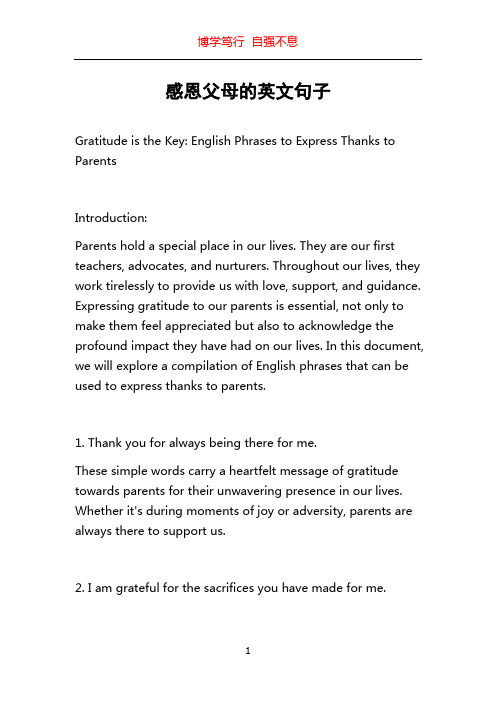 博学笃行 自强不息

感恩父母的英文句子

Gratitude is the Key: English Phrases to Express Thanks to Parents

Introduction:

Parents hold a special place in our lives. They are our first teachers, advocates, and nurturers. Throughout our lives, they work tirelessly to provide us with love, support, and guidance. Expressing gratitude to our parents is essential, not only to make them feel appreciated but also to acknowledge the profound impact they have had on our lives. In this document, we will explore a compilation of English phrases that can be used to express thanks to parents.

1. Thank you for always being there for me.

These simple words carry a heartfelt message of gratitude towards parents for their unwavering presence in our lives. Whether it's during moments of joy or adversity, parents are always there to support us.

2. I am grateful for the sacrifices you have made for me.

1